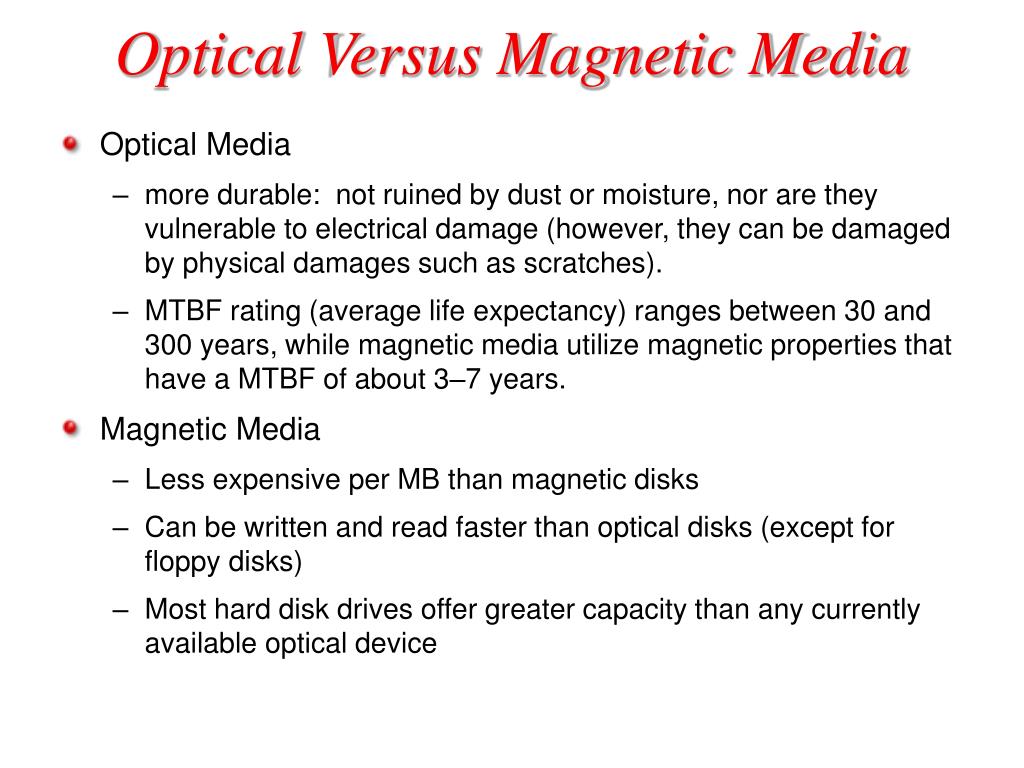 Optical Versus Magnetic Media

Optical Media

– more durable: not ruined by dust or moisture, nor are they vulnerable to electrical damage (however, they can be damaged by physical damages such as scratches).

– MTBF rating (average life expectancy) ranges between 30 and 300 years, while magnetic media utilize magnetic properties that have a MTBF of about 3–7 years.

Magnetic Media

– Less expensive per MB than magnetic disks

– Can be written and read faster than optical disks (except for floppy disks)

– Most hard disk drives offer greater capacity than any currently available optical device